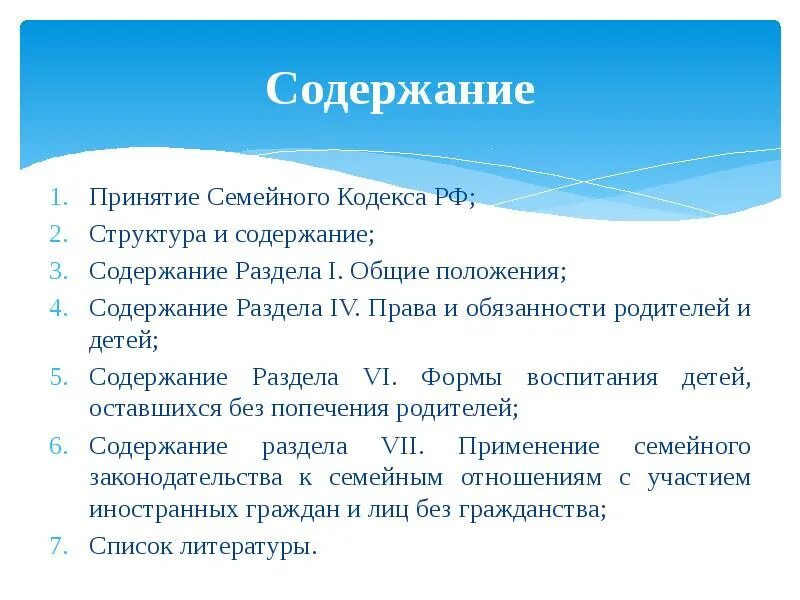 Содержание

1. Принятие Семейного Кодекса РФ;
2. Структура и содержание;
3. Содержание Раздела I. Общие положения;
4. Содержание Раздела IV. Права и обязанности родителей и детей;
5. Содержание Раздела VI. Формы воспитания детей, оставшихся без попечения родителей;
6. Содержание раздела VII. Применение семейного законодательства к семейным отношениям с участием иностранных граждан и лиц без гражданства;
7. Список литературы.